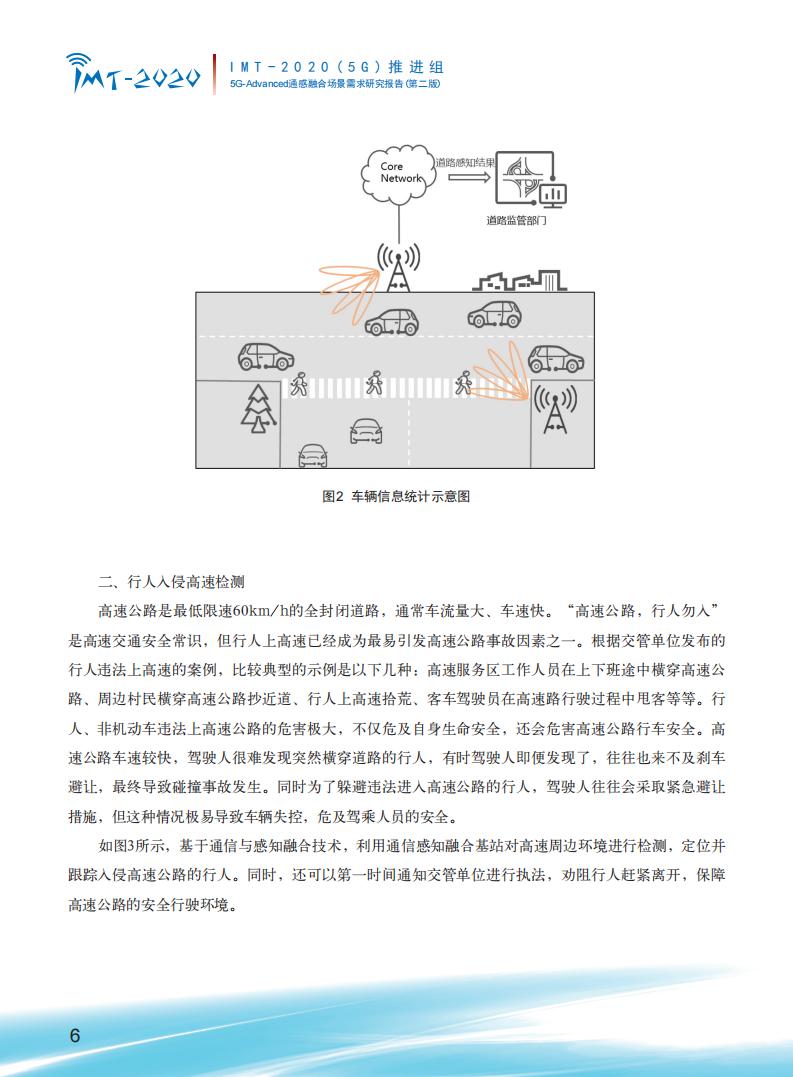 IMT-2020

IMT-2020(5G)推进组
5G-Advanced通感融合场景需求研究报告(第二版)

Core Network

道路感知结果

道路监管部门

图2 车辆信息统计示意图

二、行人入侵高速检测

高速公路是最低限速60km/h的全封闭道路，通常车流量大、车速快。“高速公路，行人勿入”是高速交通安全常识，但行人上高速已经成为最易引发高速公路事故因素之一。根据交管单位发布的行人违法上高速的案例，比较典型的示例是以下几种：高速服务区工作人员在上下班途中横穿高速公路、周边村民横穿高速公路抄近道、行人上高速拾荒、客车驾驶员在高速路行驶过程中甩客等等。行人、非机动车违法上高速公路的危害极大，不仅危及自身生命安全，还会危害高速公路行车安全。高速公路车速较快，驾驶人很难发现突然横穿道路的行人，有时驾驶人即便发现了，往往也来不及刹车避让，最终导致碰撞事故发生。同时为了躲避违法进入高速公路的行人，驾驶人往往会采取紧急避让措施，但这种情况极易导致车辆失控，危及驾乘人员的安全。

如图3所示，基于通信与感知融合技术，利用通信感知融合基站对高速周边环境进行检测，定位并跟踪入侵高速公路的行人。同时，还可以第一时间通知交管单位进行执法，劝阻行人赶紧离开，保障高速公路的安全行驶环境。

6